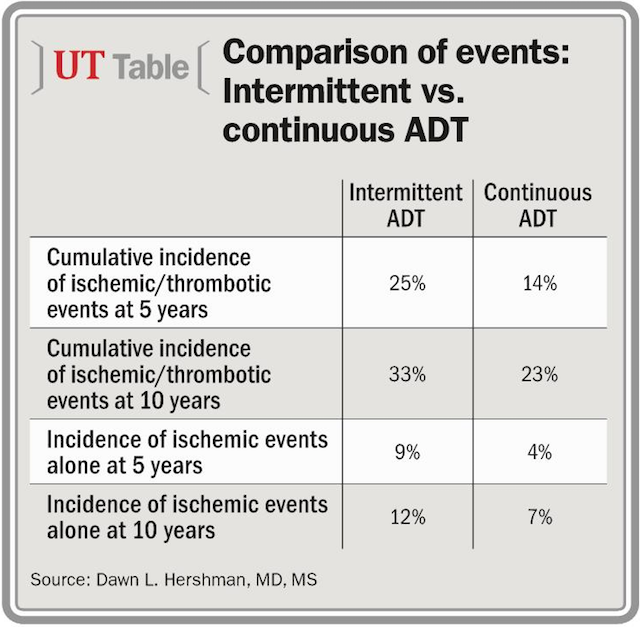 UT Table

Comparison of events: Intermittent vs. continuous ADT

| | Intermittent ADT | Continuous ADT |
|---|---|---|
| Cumulative incidence of ischemic/thrombotic events at 5 years | 25% | 14% |
| Cumulative incidence of ischemic/thrombotic events at 10 years | 33% | 23% |
| Incidence of ischemic events alone at 5 years | 9% | 4% |
| Incidence of ischemic events alone at 10 years | 12% | 7% |

Source: Dawn L. Hershman, MD, MS